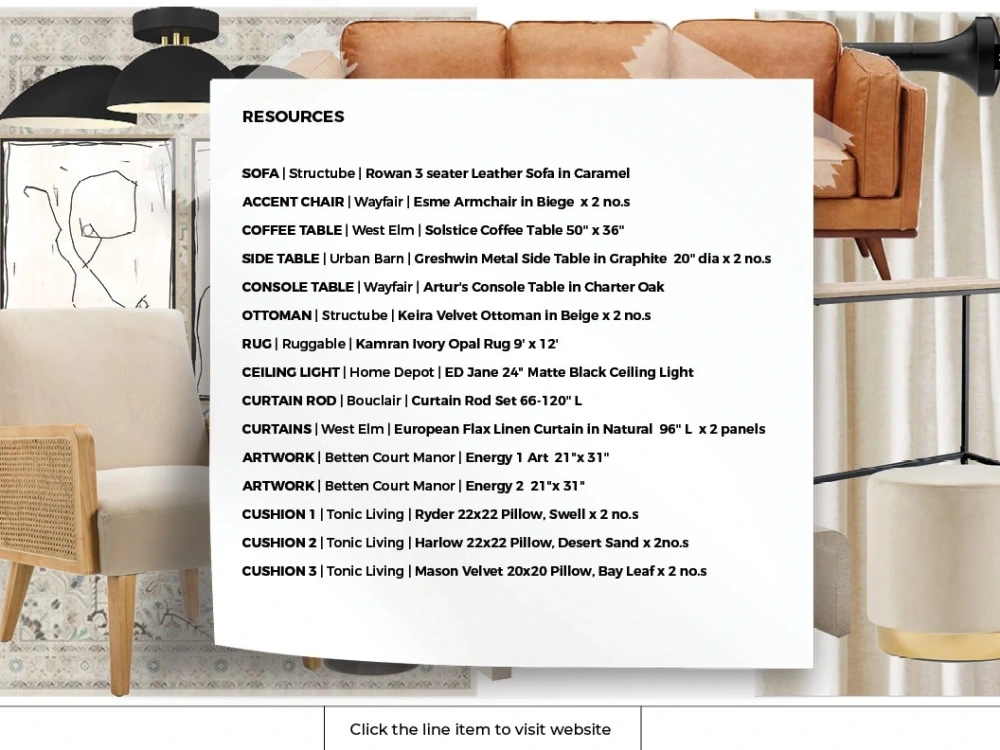 RESOURCES

SOFA | Structube | Rowan 3 seater Leather Sofa in Caramel
ACCENT CHAIR | Wayfair | Esme Armchair in Biege x 2 no.s
COFFEE TABLE | West Elm | Solstice Coffee Table 50" x 36"
SIDE TABLE | Urban Barn | Greshwin Metal Side Table in Graphite 20" dia x 2 no.s
CONSOLE TABLE | Wayfair | Artur's Console Table in Charter Oak
OTTOMAN | Structube | Keira Velvet Ottoman in Beige x 2 no.s
RUG | Ruggable | Kamran Ivory Opal Rug 9' x 12'
CEILING LIGHT | Home Depot | ED Jane 24" Matte Black Ceiling Light
CURTAIN ROD | Bouclair | Curtain Rod Set 66-120" L
CURTAINS | West Elm | European Flax Linen Curtain in Natural 96" L x 2 panels
ARTWORK | Betten Court Manor | Energy 1 Art 21"x 31"
ARTWORK | Betten Court Manor | Energy 2 21"x 31"
CUSHION 1 | Tonic Living | Ryder 22x22 Pillow, Swell x 2 no.s
CUSHION 2 | Tonic Living | Harlow 22x22 Pillow, Desert Sand x 2no.s
CUSHION 3 | Tonic Living | Mason Velvet 20x20 Pillow, Bay Leaf x 2 no.s

Click the line item to visit website